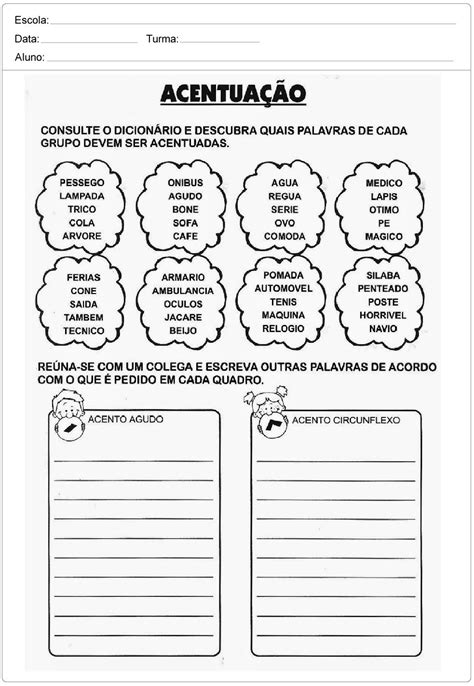 Escola:

Data: Turma:

Aluno:

ACENTUAÇÃO

CONSULTE O DICIONÁRIO E DESCUBRA QUAIS PALAVRAS DE CADA GRUPO DEVEM SER ACENTUADAS.

PESSEGO
LAMPADA
TRICO
COLA
ARVORE

ONIBUS
AGUDO
BONE
SOFA
CAFE

AGUA
REGUA
SERIE
OVO
COMODA

MEDICO
LAPIS
OTIMO
PE
MAGICO

FERIAS
CONE
SAIDA
TAMBEM
TECNICO

ARMARIO
AMBULANCIA
OCULOS
JACARE
BEIJO

POMADA
AUTOMOVEL
TENIS
MAQUINA
RELOGIO

SILABA
PENTEADO
POSTE
HORRIVEL
NAVIO

REÚNA-SE COM UM COLEGA E ESCREVA OUTRAS PALAVRAS DE ACORDO COM O QUE É PEDIDO EM CADA QUADRO.

ACENTO AGUDO

ACENTO CIRCUNFLEXO